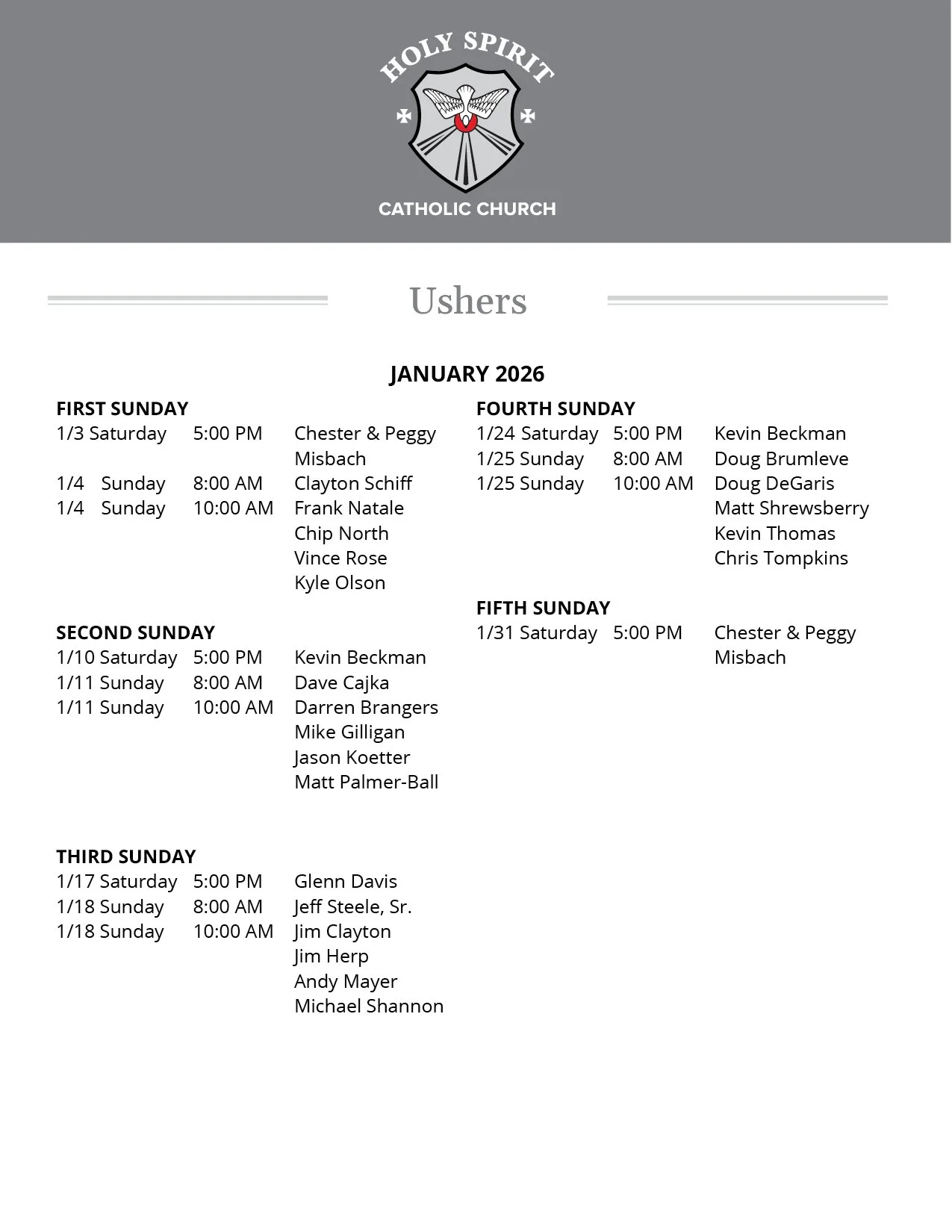 HOLY SPIRIT
CATHOLIC CHURCH

Ushers

JANUARY 2026

FIRST SUNDAY
1/3 Saturday 5:00 PM Chester & Peggy Misbach
1/4 Sunday 8:00 AM Clayton Schiff
1/4 Sunday 10:00 AM Frank Natale
Chip North
Vince Rose
Kyle Olson

SECOND SUNDAY
1/10 Saturday 5:00 PM Kevin Beckman
1/11 Sunday 8:00 AM Dave Cajka
1/11 Sunday 10:00 AM Darren Brangers
Mike Gilligan
Jason Koetter
Matt Palmer-Ball

THIRD SUNDAY
1/17 Saturday 5:00 PM Glenn Davis
1/18 Sunday 8:00 AM Jeff Steele, Sr.
1/18 Sunday 10:00 AM Jim Clayton
Jim Herp
Andy Mayer
Michael Shannon

FOURTH SUNDAY
1/24 Saturday 5:00 PM Kevin Beckman
1/25 Sunday 8:00 AM Doug Brumleve
1/25 Sunday 10:00 AM Doug DeGaris
Matt Shrewsberry
Kevin Thomas
Chris Tompkins

FIFTH SUNDAY
1/31 Saturday 5:00 PM Chester & Peggy Misbach